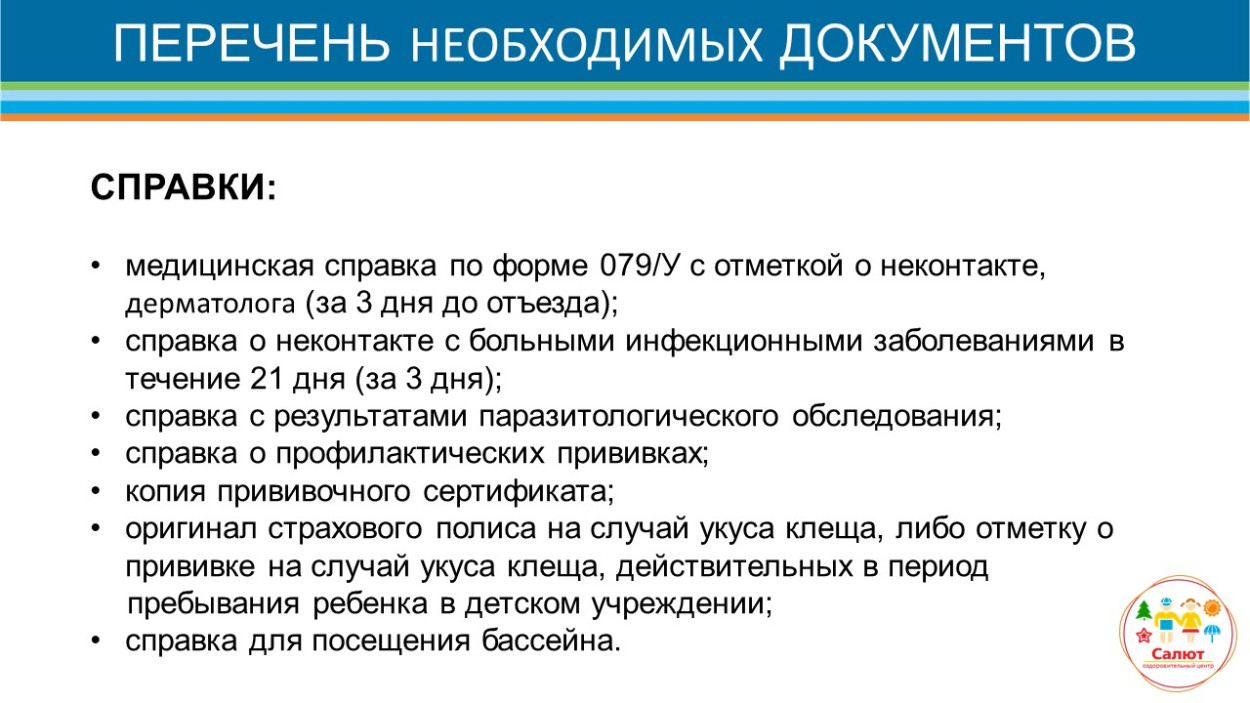 ПЕРЕЧЕНЬ НЕОБХОДИМЫХ ДОКУМЕНТОВ

СПРАВКИ:

• медицинская справка по форме 079/У с отметкой о неконтакте, дерматолога (за 3 дня до отъезда);
• справка о неконтакте с больными инфекционными заболеваниями в течение 21 дня (за 3 дня);
• справка с результатами паразитологического обследования;
• справка о профилактических прививках;
• копия прививочного сертификата;
• оригинал страхового полиса на случай укуса клеща, либо отметку о прививке на случай укуса клеща, действительных в период пребывания ребенка в детском учреждении;
• справка для посещения бассейна.

Салют
оздоровительный центр